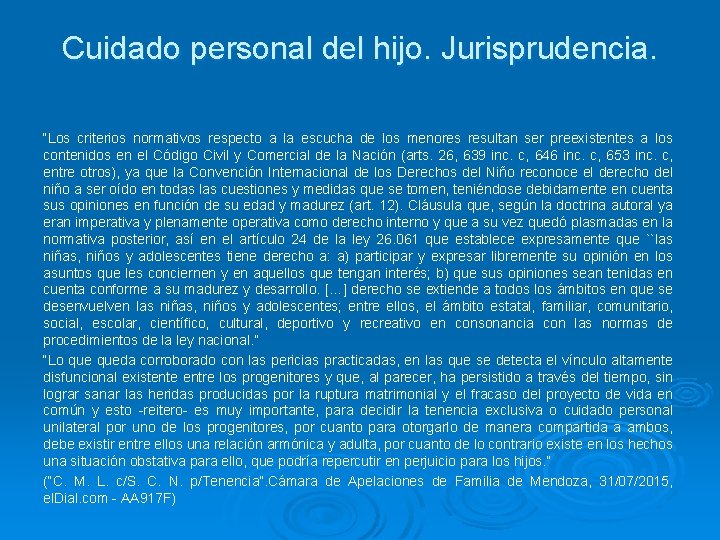 Cuidado personal del hijo. Jurisprudencia.

"Los criterios normativos respecto a la escucha de los menores resultan ser preexistentes a los contenidos en el Código Civil y Comercial de la Nación (arts. 26, 639 inc. c, 646 inc. c, 653 inc. c, entre otros), ya que la Convención Internacional de los Derechos del Niño reconoce el derecho del niño a ser oído en todas las cuestiones y medidas que se tomen, teniéndose debidamente en cuenta sus opiniones en función de su edad y madurez (art. 12). Cláusula que, según la doctrina autoral ya eran imperativa y plenamente operativa como derecho interno y que a su vez quedó plasmadas en la normativa posterior, así en el artículo 24 de la ley 26.061 que establece expresamente que ``las niñas, niños y adolescentes tiene derecho a: a) participar y expresar libremente su opinión en los asuntos que les conciernen y en aquellos que tengan interés; b) que sus opiniones sean tenidas en cuenta conforme a su madurez y desarrollo. [...] derecho se extiende a todos los ámbitos en que se desenvuelven las niñas, niños y adolescentes; entre ellos, el ámbito estatal, familiar, comunitario, social, escolar, científico, cultural, deportivo y recreativo en consonancia con las normas de procedimientos de la ley nacional."

"Lo que queda corroborado con las pericias practicadas, en las que se detecta el vínculo altamente disfuncional existente entre los progenitores y que, al parecer, ha persistido a través del tiempo, sin lograr sanar las heridas producidas por la ruptura matrimonial y el fracaso del proyecto de vida en común y esto -reitero- es muy importante, para decidir la tenencia exclusiva o cuidado personal unilateral por uno de los progenitores, por cuanto para otorgarlo de manera compartida a ambos, debe existir entre ellos una relación armónica y adulta, por cuanto de lo contrario existe en los hechos una situación obstativa para ello, que podría repercutir en perjuicio para los hijos."

("C. M. L. c/S. C. N. p/Tenencia".Cámara de Apelaciones de Familia de Mendoza, 31/07/2015, elDial.com - AA917F)